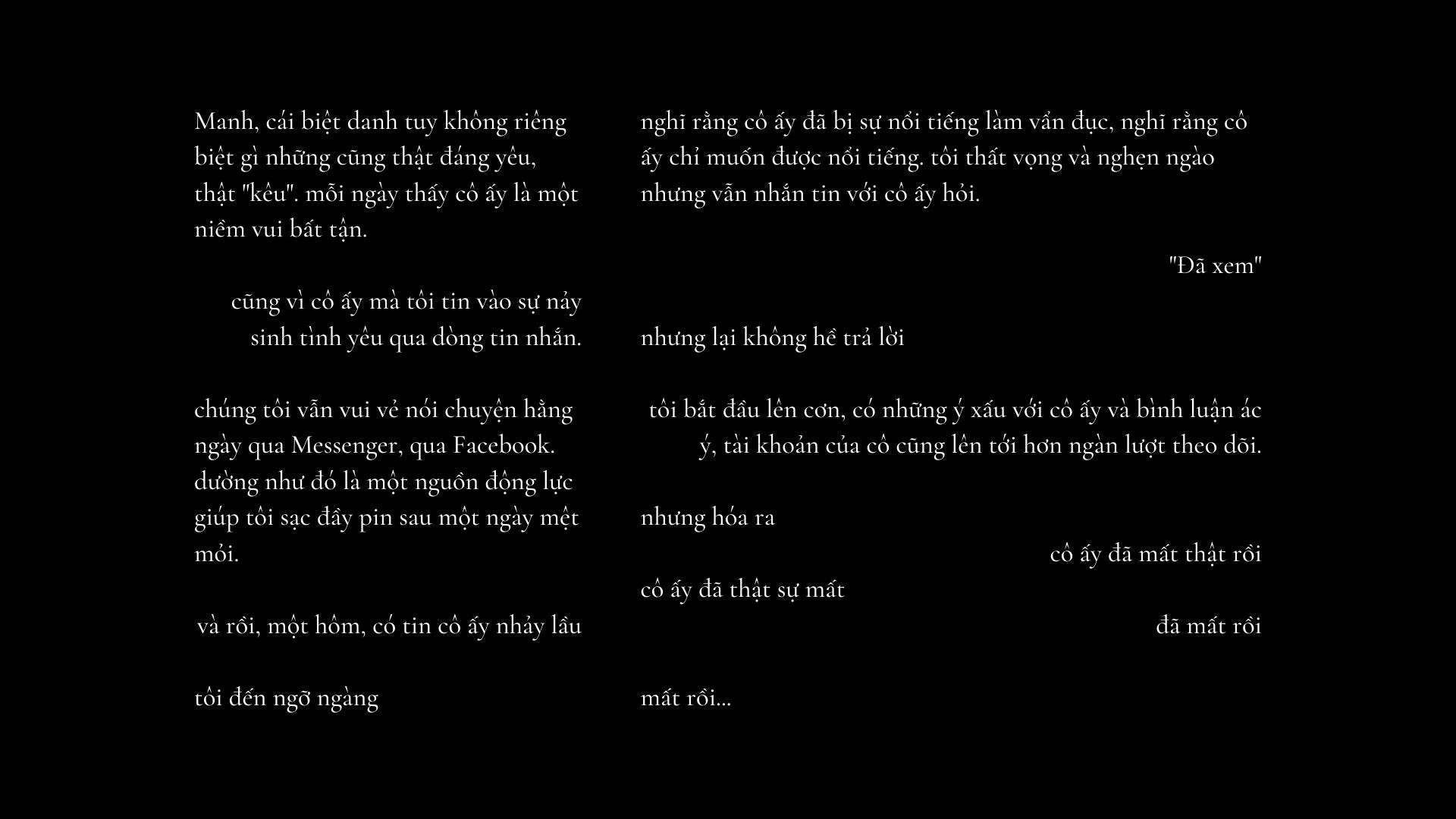 Manh, cái biệt danh tuy không riêng biệt gì những cũng thật đáng yêu, thật "kêu". mỗi ngày thấy cô ấy là một niềm vui bất tận.

cũng vì cô ấy mà tôi tin vào sự nảy sinh tình yêu qua dòng tin nhắn.

chúng tôi vẫn vui vẻ nói chuyện hằng ngày qua Messenger, qua Facebook. dường như đó là một nguồn động lực giúp tôi sạc đầy pin sau một ngày mệt mỏi.

và rồi, một hôm, có tin cô ấy nhảy lầu

tôi đến ngỡ ngàng

nghĩ rằng cô ấy đã bị sự nổi tiếng làm vẩn đục, nghĩ rằng cô ấy chỉ muốn được nổi tiếng. tôi thất vọng và nghẹn ngào nhưng vẫn nhắn tin với cô ấy hỏi.

"Đã xem"

nhưng lại không hề trả lời

tôi bắt đầu lên cơn, có những ý xấu với cô ấy và bình luận ác ý, tài khoản của cô cũng lên tới hơn ngàn lượt theo dõi.

nhưng hóa ra

cô ấy đã mất thật rồi

cô ấy đã thật sự mất

đã mất rồi

mất rồi...